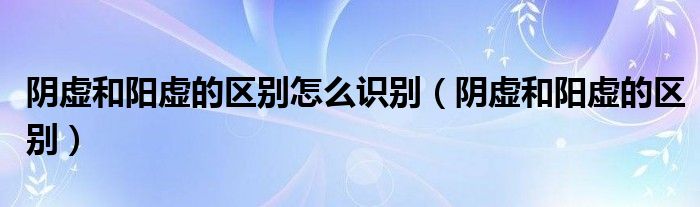 阴虚和阳虚的区别怎么识别（阴虚和阳虚的区别）